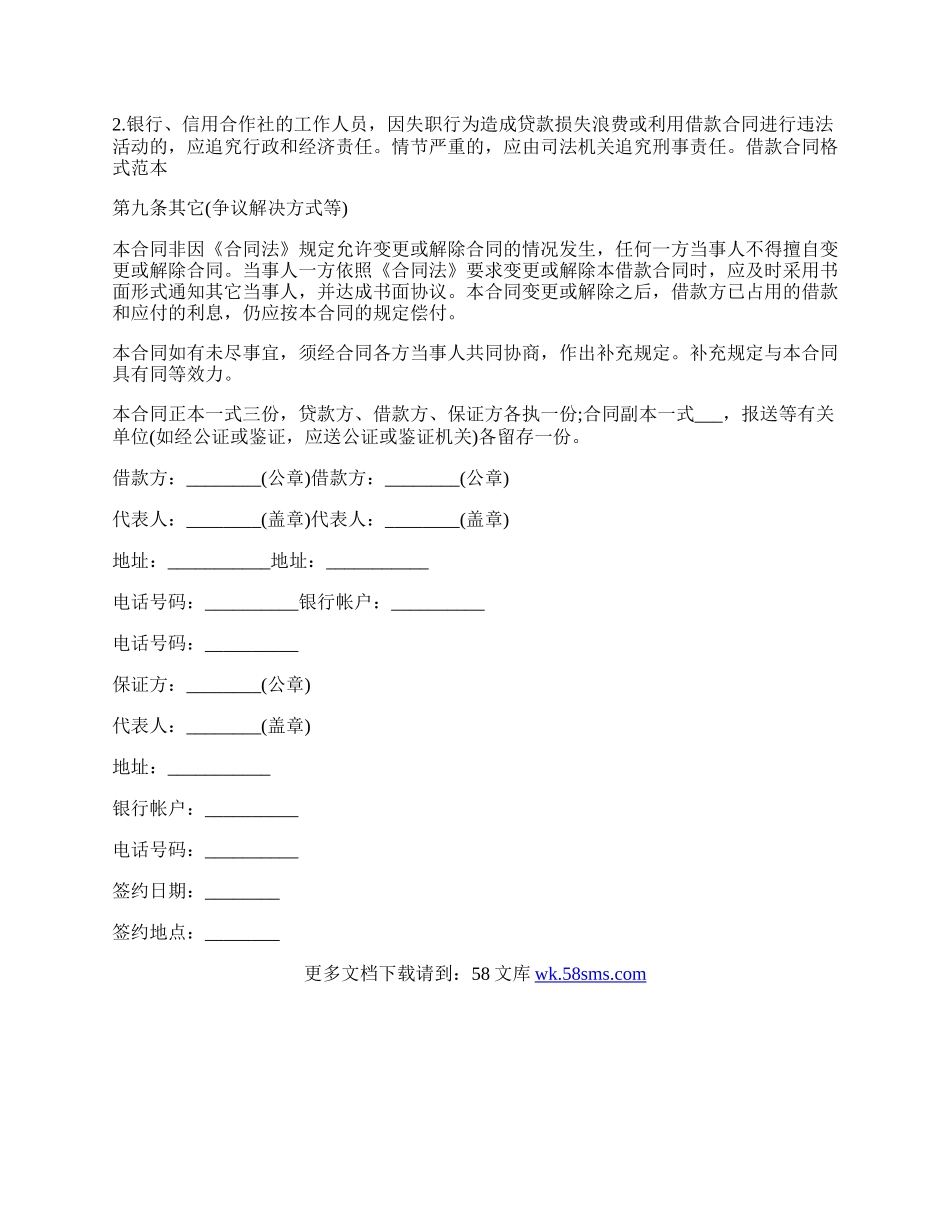 2.银行、信用合作社的工作人员，因失职行为造成贷款损失浪费或利用借款合同进行违法活动的，应追究行政和经济责任。情节严重的，应由司法机关追究刑事责任。借款合同格式范本

第九条其它(争议解决方式等)

本合同非因《合同法》规定允许变更或解除合同的情况发生，任何一方当事人不得擅自变更或解除合同。当事人一方依照《合同法》要求变更或解除本借款合同时，应及时采用书面形式通知其它当事人，并达成书面协议。本合同变更或解除之后，借款方已占用的借款和应付的利息，仍应按本合同的规定偿付。

本合同如有未尽事宜，须经合同各方当事人共同协商，作出补充规定。补充规定与本合同具有同等效力。

本合同正本一式三份，贷款方、借款方、保证方各执一份;合同副本一式___，报送等有关单位(如经公证或鉴证，应送公证或鉴证机关)各留存一份。

借款方：________(公章)借款方：________(公章)

代表人：________(盖章)代表人：________(盖章)

地址：___________地址：___________

电话号码：__________银行帐户：__________

电话号码：__________

保证方：________(公章)

代表人：________(盖章)

地址：___________

银行帐户：__________

电话号码：__________

签约日期：________

签约地点：________

更多文档下载请到：58 文库 wk.58sms.com